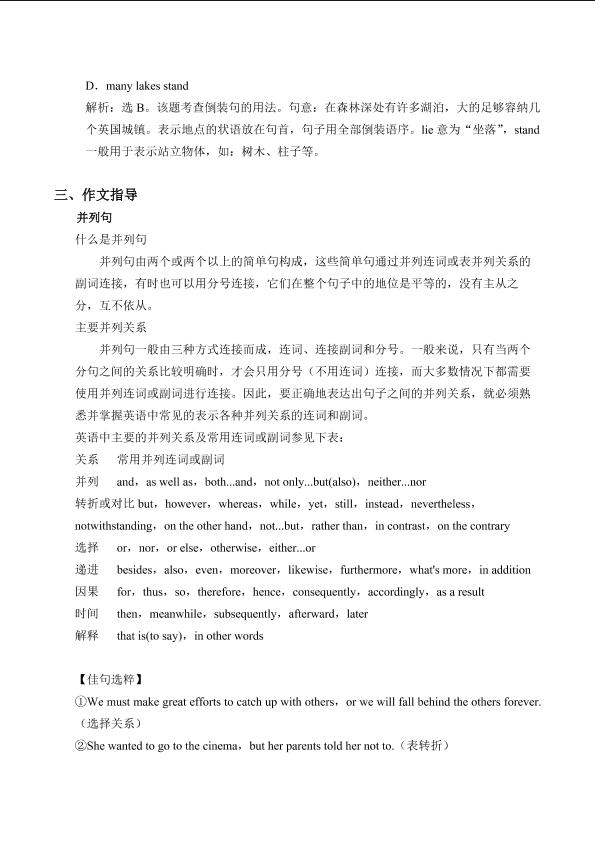 D．many lakes stand

解析：选 B。该题考查倒装句的用法。句意：在森林深处有许多湖泊，大的足够容纳几个英国城镇。表示地点的状语放在句首，句子用全部倒装语序。lie 意为“坐落”，stand 一般用于表示站立物体，如：树木、柱子等。

三、作文指导

并列句

什么是并列句

并列句由两个或两个以上的简单句构成，这些简单句通过并列连词或表并列关系的副词连接，有时也可以用分号连接，它们在整个句子中的地位是平等的，没有主从之分，互不依从。

主要并列关系

并列句一般由三种方式连接而成，连词、连接副词和分号。一般来说，只有当两个分句之间的关系比较明确时，才会只用分号（不用连词）连接，而大多数情况下都需要使用并列连词或副词进行连接。因此，要正确地表达出句子之间的并列关系，就必须熟悉并掌握英语中常见的表示各种并列关系的连词和副词。

英语中主要的并列关系及常用连词或副词参见下表：

关系　常用并列连词或副词

并列　and，as well as，both...and，not only...but(also)，neither...nor

转折或对比 but，however，whereas，while，yet，still，instead，nevertheless，notwithstanding，on the other hand，not...but，rather than，in contrast，on the contrary

选择　or，nor，or else，otherwise，either...or

递进　besides，also，even，moreover，likewise，furthermore，what's more，in addition

因果　for，thus，so，therefore，hence，consequently，accordingly，as a result

时间　then，meanwhile，subsequently，afterward，later

解释　that is(to say)，in other words

【佳句选粹】

①We must make great efforts to catch up with others，or we will fall behind the others forever.（选择关系）

②She wanted to go to the cinema，but her parents told her not to.（表转折）